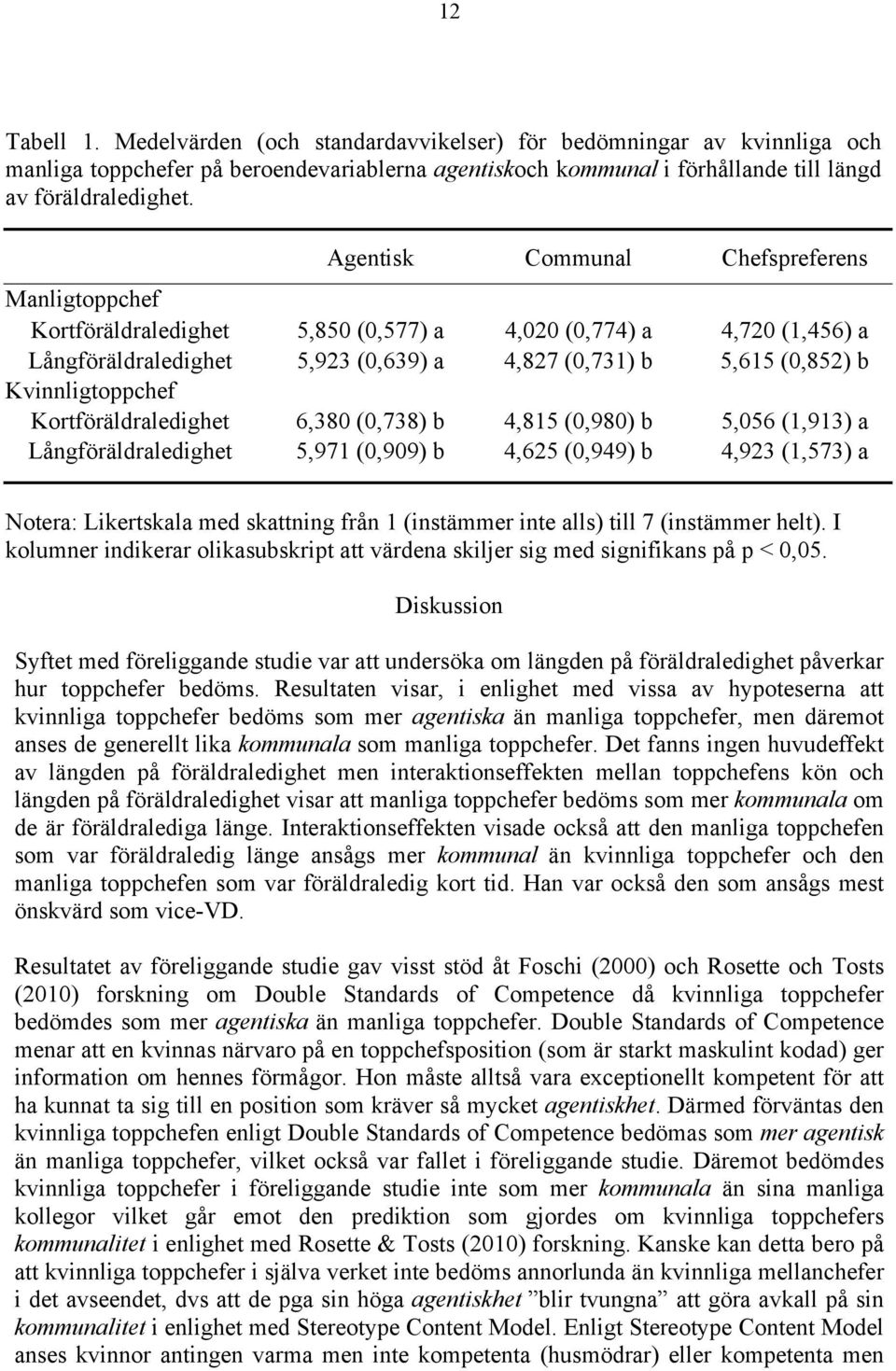 12

Tabell 1. Medelvärden (och standardavvikelser) för bedömningar av kvinnliga och manliga toppchefer på beroendevariablerna agentiskoch kommunal i förhållande till längd av föräldraledighet.

| | Agentisk | Communal | Chefspreferens |
|---|---|---|---|
| Manligtoppchef | | | |
| Kortföräldraledighet | 5,850 (0,577) a | 4,020 (0,774) a | 4,720 (1,456) a |
| Långföräldraledighet | 5,923 (0,639) a | 4,827 (0,731) b | 5,615 (0,852) b |
| Kvinnligtoppchef | | | |
| Kortföräldraledighet | 6,380 (0,738) b | 4,815 (0,980) b | 5,056 (1,913) a |
| Långföräldraledighet | 5,971 (0,909) b | 4,625 (0,949) b | 4,923 (1,573) a |

Notera: Likertskala med skattning från 1 (instämmer inte alls) till 7 (instämmer helt). I kolumner indikerar olikasubskript att värdena skiljer sig med signifikans på p < 0,05.

Diskussion

Syftet med föreliggande studie var att undersöka om längden på föräldraledighet påverkar hur toppchefer bedöms. Resultaten visar, i enlighet med vissa av hypoteserna att kvinnliga toppchefer bedöms som mer agentiska än manliga toppchefer, men däremot anses de generellt lika kommunala som manliga toppchefer. Det fanns ingen huvudeffekt av längden på föräldraledighet men interaktionseffekten mellan toppchefens kön och längden på föräldraledighet visar att manliga toppchefer bedöms som mer kommunala om de är föräldralediga länge. Interaktionseffekten visade också att den manliga toppchefen som var föräldraledig länge ansågs mer kommunal än kvinnliga toppchefer och den manliga toppchefen som var föräldraledig kort tid. Han var också den som ansågs mest önskvärd som vice-VD.

Resultatet av föreliggande studie gav visst stöd åt Foschi (2000) och Rosette och Tosts (2010) forskning om Double Standards of Competence då kvinnliga toppchefer bedömdes som mer agentiska än manliga toppchefer. Double Standards of Competence menar att en kvinnas närvaro på en toppchefsposition (som är starkt maskulint kodad) ger information om hennes förmågor. Hon måste alltså vara exceptionellt kompetent för att ha kunnat ta sig till en position som kräver så mycket agentiskhet. Därmed förväntas den kvinnliga toppchefen enligt Double Standards of Competence bedömas som mer agentisk än manliga toppchefer, vilket också var fallet i föreliggande studie. Däremot bedömdes kvinnliga toppchefer i föreliggande studie inte som mer kommunala än sina manliga kollegor vilket går emot den prediktion som gjordes om kvinnliga toppchefers kommunalitet i enlighet med Rosette & Tosts (2010) forskning. Kanske kan detta bero på att kvinnliga toppchefer i själva verket inte bedöms annorlunda än kvinnliga mellanchefer i det avseendet, dvs att de pga sin höga agentiskhet ”blir tvungna” att göra avkall på sin kommunalitet i enlighet med Stereotype Content Model. Enligt Stereotype Content Model anses kvinnor antingen varma men inte kompetenta (husmödrar) eller kompetenta men